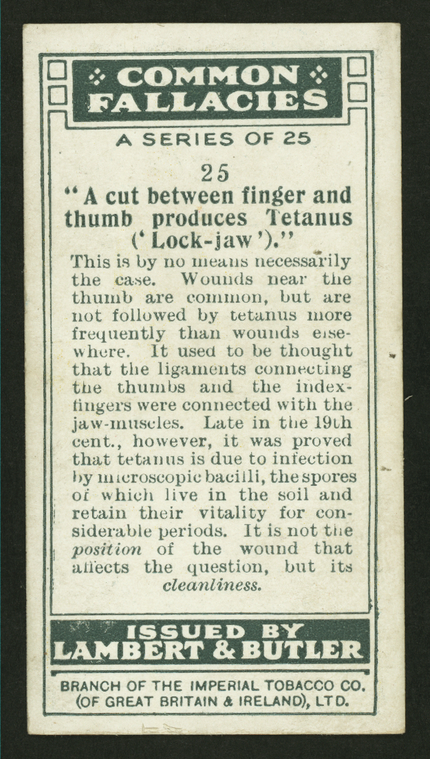 COMMON FALLACIES

A SERIES OF 25

25

"A cut between finger and thumb produces Tetanus ('Lock-jaw')."

This is by no means necessarily the case. Wounds near the thumb are common, but are not followed by tetanus more frequently than wounds elsewhere. It used to be thought that the ligaments connecting the thumbs and the index-fingers were connected with the jaw-muscles. Late in the 19th cent., however, it was proved that tetanus is due to infection by microscopic bacilli, the spores of which live in the soil and retain their vitality for considerable periods. It is not the position of the wound that affects the question, but its cleanliness.

ISSUED BY
LAMBERT & BUTLER

BRANCH OF THE IMPERIAL TOBACCO CO.
(OF GREAT BRITAIN & IRELAND), LTD.